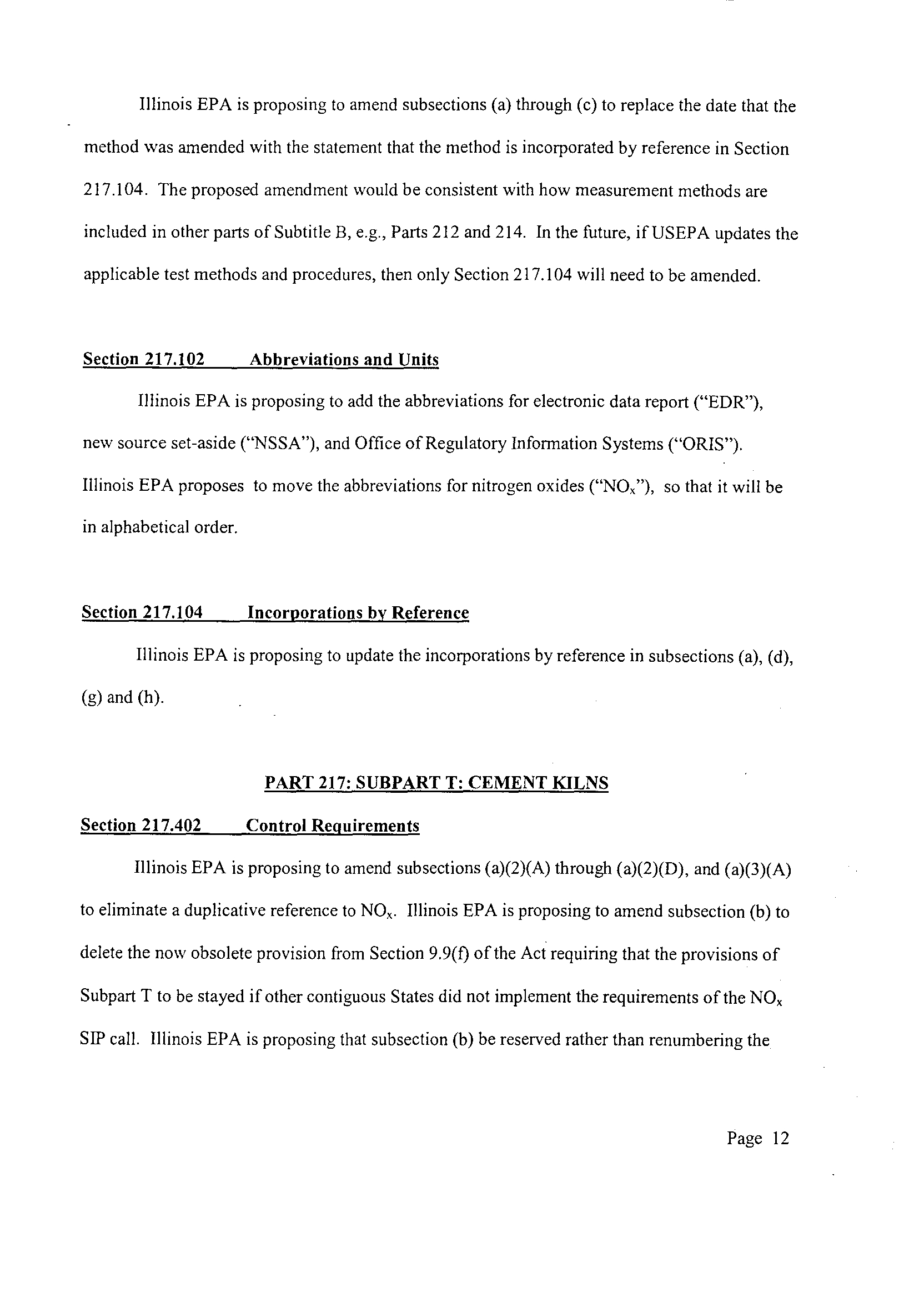 Illinois EPA is proposing to amend subsections (a) through (c) to replace the date that the method was amended with the statement that the method is incorporated by reference in Section 217.104. The proposed amendment would be consistent with how measurement methods are included in other parts of Subtitle B, e.g., Parts 212 and 214. In the future, if USEPA updates the applicable test methods and procedures, then only Section 217.104 will need to be amended.

Section 217.102 Abbreviations and Units

Illinois EPA is proposing to add the abbreviations for electronic data report ("EDR"), new source set-aside ("NSSA"), and Office of Regulatory Information Systems ("ORIS"). Illinois EPA proposes to move the abbreviations for nitrogen oxides ("$NO_x$"), so that it will be in alphabetical order.

Section 217.104 Incorporations by Reference

Illinois EPA is proposing to update the incorporations by reference in subsections (a), (d), (g) and (h).

PART 217: SUBPART T: CEMENT KILNS

Section 217.402 Control Requirements

Illinois EPA is proposing to amend subsections (a)(2)(A) through (a)(2)(D), and (a)(3)(A) to eliminate a duplicative reference to $NO_x$. Illinois EPA is proposing to amend subsection (b) to delete the now obsolete provision from Section 9.9(f) of the Act requiring that the provisions of Subpart T to be stayed if other contiguous States did not implement the requirements of the $NO_x$ SIP call. Illinois EPA is proposing that subsection (b) be reserved rather than renumbering the

Page 12